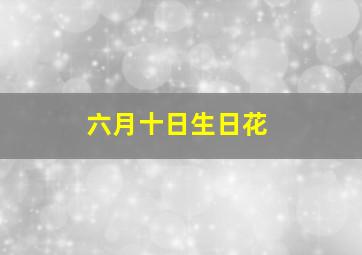 六月十日生日花